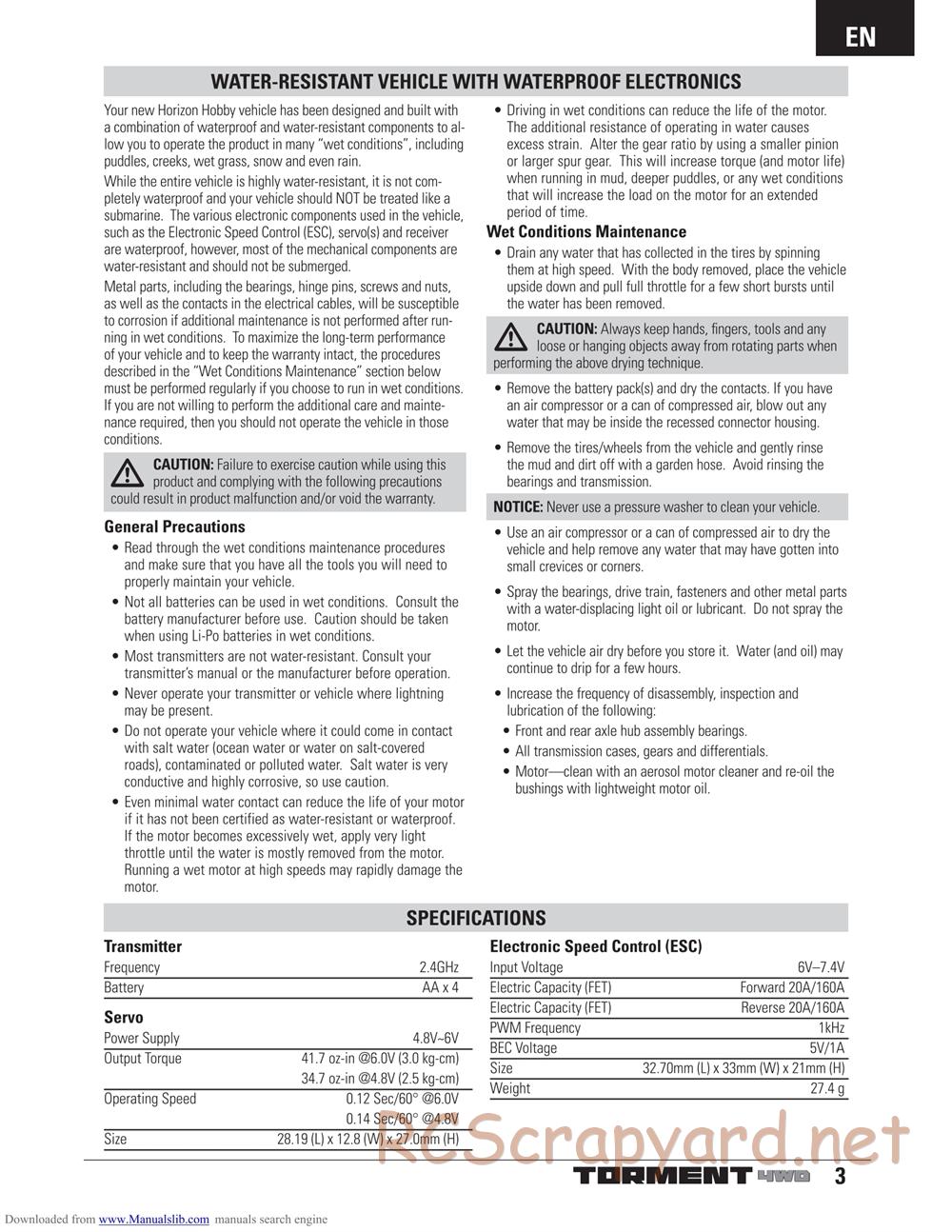 EN

WATER-RESISTANT VEHICLE WITH WATERPROOF ELECTRONICS

Your new Horizon Hobby vehicle has been designed and built with a combination of waterproof and water-resistant components to allow you to operate the product in many "wet conditions", including puddles, creeks, wet grass, snow and even rain.

While the entire vehicle is highly water-resistant, it is not completely waterproof and your vehicle should NOT be treated like a submarine. The various electronic components used in the vehicle, such as the Electronic Speed Control (ESC), servo(s) and receiver are waterproof, however, most of the mechanical components are water-resistant and should not be submerged.

Metal parts, including the bearings, hinge pins, screws and nuts, as well as the contacts in the electrical cables, will be susceptible to corrosion if additional maintenance is not performed after running in wet conditions. To maximize the long-term performance of your vehicle and to keep the warranty intact, the procedures described in the "Wet Conditions Maintenance" section below must be performed regularly if you choose to run in wet conditions. If you are not willing to perform the additional care and maintenance required, then you should not operate the vehicle in those conditions.

CAUTION: Failure to exercise caution while using this product and complying with the following precautions could result in product malfunction and/or void the warranty.

General Precautions
• Read through the wet conditions maintenance procedures and make sure that you have all the tools you will need to properly maintain your vehicle.
• Not all batteries can be used in wet conditions. Consult the battery manufacturer before use. Caution should be taken when using Li-Po batteries in wet conditions.
• Most transmitters are not water-resistant. Consult your transmitter's manual or the manufacturer before operation.
• Never operate your transmitter or vehicle where lightning may be present.
• Do not operate your vehicle where it could come in contact with salt water (ocean water or water on salt-covered roads), contaminated or polluted water. Salt water is very conductive and highly corrosive, so use caution.
• Even minimal water contact can reduce the life of your motor if it has not been certified as water-resistant or waterproof. If the motor becomes excessively wet, apply very light throttle until the water is mostly removed from the motor. Running a wet motor at high speeds may rapidly damage the motor.
• Driving in wet conditions can reduce the life of the motor. The additional resistance of operating in water causes excess strain. Alter the gear ratio by using a smaller pinion or larger spur gear. This will increase torque (and motor life) when running in mud, deeper puddles, or any wet conditions that will increase the load on the motor for an extended period of time.

Wet Conditions Maintenance
• Drain any water that has collected in the tires by spinning them at high speed. With the body removed, place the vehicle upside down and pull full throttle for a few short bursts until the water has been removed.

CAUTION: Always keep hands, fingers, tools and any loose or hanging objects away from rotating parts when performing the above drying technique.

• Remove the battery pack(s) and dry the contacts. If you have an air compressor or a can of compressed air, blow out any water that may be inside the recessed connector housing.
• Remove the tires/wheels from the vehicle and gently rinse the mud and dirt off with a garden hose. Avoid rinsing the bearings and transmission.

NOTICE: Never use a pressure washer to clean your vehicle.

• Use an air compressor or a can of compressed air to dry the vehicle and help remove any water that may have gotten into small crevices or corners.
• Spray the bearings, drive train, fasteners and other metal parts with a water-displacing light oil or lubricant. Do not spray the motor.
• Let the vehicle air dry before you store it. Water (and oil) may continue to drip for a few hours.
• Increase the frequency of disassembly, inspection and lubrication of the following:
• Front and rear axle hub assembly bearings.
• All transmission cases, gears and differentials.
• Motor—clean with an aerosol motor cleaner and re-oil the bushings with lightweight motor oil.

SPECIFICATIONS

Transmitter
| Frequency | 2.4GHz |
|---|---|
| Battery | AA x 4 |

Servo
| Power Supply | 4.8V~6V |
|---|---|
| Output Torque | 41.7 oz-in @6.0V (3.0 kg-cm) |
| | 34.7 oz-in @4.8V (2.5 kg-cm) |
| Operating Speed | 0.12 Sec/60° @6.0V |
| | 0.14 Sec/60° @4.8V |
| Size | 28.19 (L) x 12.8 (W) x 27.0mm (H) |

Electronic Speed Control (ESC)
| Input Voltage | 6V–7.4V |
|---|---|
| Electric Capacity (FET) | Forward 20A/160A |
| Electric Capacity (FET) | Reverse 20A/160A |
| PWM Frequency | 1kHz |
| BEC Voltage | 5V/1A |
| Size | 32.70mm (L) x 33mm (W) x 21mm (H) |
| Weight | 27.4 g |

RCScrapyard.net

TORMENT 4WD 3

Downloaded from www.Manualslib.com manuals search engine